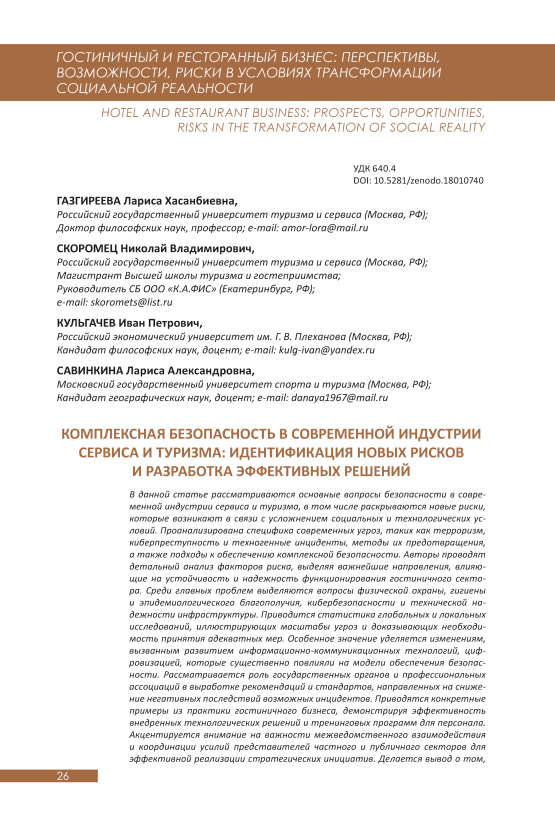 ГОСТИНИЧНЫЙ И РЕСТОРАННЫЙ БИЗНЕС: ПЕРСПЕКТИВЫ, ВОЗМОЖНОСТИ, РИСКИ В УСЛОВИЯХ ТРАНСФОРМАЦИИ СОЦИАЛЬНОЙ РЕАЛЬНОСТИ

HOTEL AND RESTAURANT BUSINESS: PROSPECTS, OPPORTUNITIES, RISKS IN THE TRANSFORMATION OF SOCIAL REALITY

УДК 640.4
DOI: 10.5281/zenodo.18010740

ГАЗГИРЕЕВА Лариса Хасанбиевна,
Российский государственный университет туризма и сервиса (Москва, РФ);
Доктор философских наук, профессор; e-mail: amor-lora@mail.ru

СКОРОМЕЦ Николай Владимирович,
Российский государственный университет туризма и сервиса (Москва, РФ);
Магистрант Высшей школы туризма и гостеприимства;
Руководитель СБ ООО «К.А.ФИС» (Екатеринбург, РФ);
e-mail: skoromets@list.ru

КУЛЬГАЧЕВ Иван Петрович,
Российский экономический университет им. Г. В. Плеханова (Москва, РФ);
Кандидат философских наук, доцент; e-mail: kulg-ivan@yandex.ru

САВИНКИНА Лариса Александровна,
Московский государственный университет спорта и туризма (Москва, РФ);
Кандидат географических наук, доцент; e-mail: danaya1967@mail.ru

КОМПЛЕКСНАЯ БЕЗОПАСНОСТЬ В СОВРЕМЕННОЙ ИНДУСТРИИ СЕРВИСА И ТУРИЗМА: ИДЕНТИФИКАЦИЯ НОВЫХ РИСКОВ И РАЗРАБОТКА ЭФФЕКТИВНЫХ РЕШЕНИЙ

В данной статье рассматриваются основные вопросы безопасности в современной индустрии сервиса и туризма, в том числе раскрываются новые риски, которые возникают в связи с усложнением социальных и технологических условий. Проанализирована специфика современных угроз, таких как терроризм, киберпреступность и техногенные инциденты, методы их предотвращения, а также подходы к обеспечению комплексной безопасности. Авторы проводят детальный анализ факторов риска, выделяя важнейшие направления, влияющие на устойчивость и надежность функционирования гостиничного сектора. Среди главных проблем выделяются вопросы физической охраны, гигиены и эпидемиологического благополучия, кибербезопасности и технической надежности инфраструктуры. Приводится статистика глобальных и локальных исследований, иллюстрирующих масштабы угроз и доказывающих необходимость принятия адекватных мер. Особенное значение уделяется изменениям, вызванным развитием информационно-коммуникационных технологий, цифровизацией, которые существенно повлияли на модели обеспечения безопасности. Рассматривается роль государственных органов и профессиональных ассоциаций в выработке рекомендаций и стандартов, направленных на снижение негативных последствий возможных инцидентов. Приводятся конкретные примеры из практики гостиничного бизнеса, демонстрируя эффективность внедренных технологических решений и тренинговых программ для персонала. Акцентируется внимание на важности межведомственного взаимодействия и координации усилий представителей частного и публичного секторов для эффективной реализации стратегических инициатив. Делается вывод о том,

26